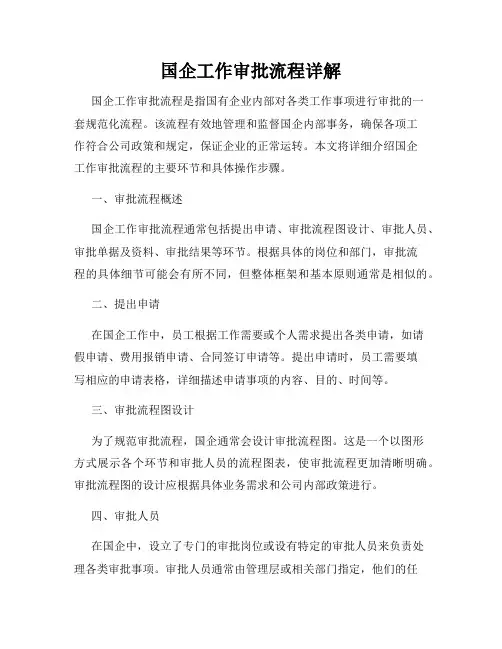 国企工作审批流程详解

国企工作审批流程是指国有企业内部对各类工作事项进行审批的一套规范化流程。该流程有效地管理和监督国企内部事务，确保各项工作符合公司政策和规定，保证企业的正常运转。本文将详细介绍国企工作审批流程的主要环节和具体操作步骤。

一、审批流程概述

国企工作审批流程通常包括提出申请、审批流程图设计、审批人员、审批单据及资料、审批结果等环节。根据具体的岗位和部门，审批流程的具体细节可能会有所不同，但整体框架和基本原则通常是相似的。

二、提出申请

在国企工作中，员工根据工作需要或个人需求提出各类申请，如请假申请、费用报销申请、合同签订申请等。提出申请时，员工需要填写相应的申请表格，详细描述申请事项的内容、目的、时间等。

三、审批流程图设计

为了规范审批流程，国企通常会设计审批流程图。这是一个以图形方式展示各个环节和审批人员的流程图表，使审批流程更加清晰明确。审批流程图的设计应根据具体业务需求和公司内部政策进行。

四、审批人员

在国企中，设立了专门的审批岗位或设有特定的审批人员来负责处理各类审批事项。审批人员通常由管理层或相关部门指定，他们的任